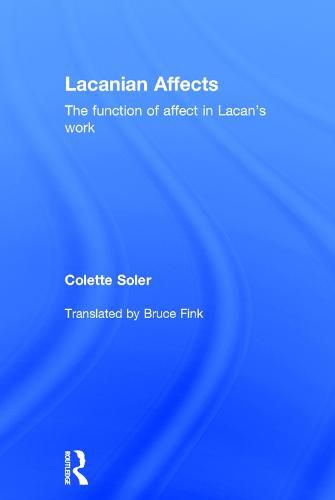 Lacanian Affects

The function of affect in Lacan's work

Colette Soler

Translated by Bruce Fink

ROUTLEDGE